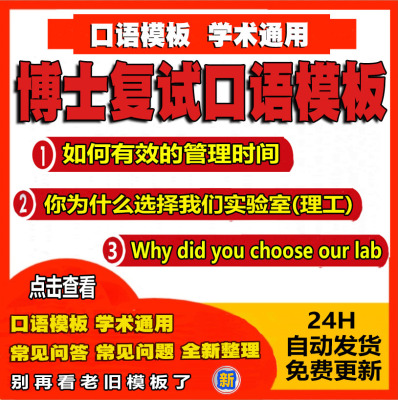 口语模板 学术通用

博士复试口语模板

1 如何有效的管理时间

2 你为什么选择我们实验室(理工)

3 Why did you choose our lab

点击查看

口语模板 学术通用

常见问答 常见问题 全新整理

别再看老旧模板了 新

24H
自动发货
免费更新